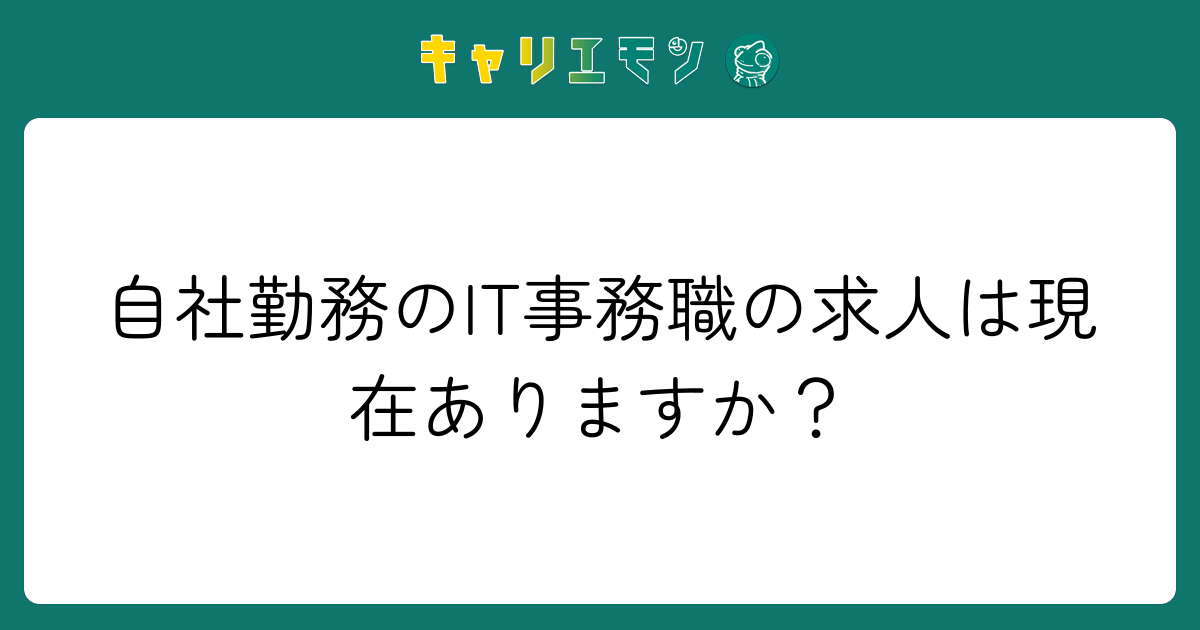 キャリエモン

自社勤務のIT事務職の求人は現在ありますか？